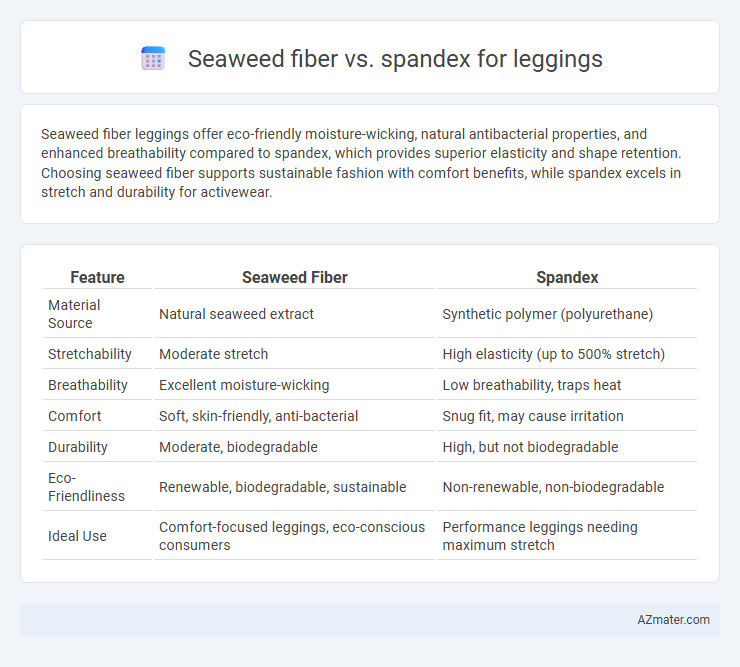 Seaweed fiber vs. spandex for leggings

Seaweed fiber leggings offer eco-friendly moisture-wicking, natural antibacterial properties, and enhanced breathability compared to spandex, which provides superior elasticity and shape retention. Choosing seaweed fiber supports sustainable fashion with comfort benefits, while spandex excels in stretch and durability for activewear.

| Feature | Seaweed Fiber | Spandex |
|---|---|---|
| Material Source | Natural seaweed extract | Synthetic polymer (polyurethane) |
| Stretchability | Moderate stretch | High elasticity (up to 500% stretch) |
| Breathability | Excellent moisture-wicking | Low breathability, traps heat |
| Comfort | Soft, skin-friendly, anti-bacterial | Snug fit, may cause irritation |
| Durability | Moderate, biodegradable | High, but not biodegradable |
| Eco-Friendliness | Renewable, biodegradable, sustainable | Non-renewable, non-biodegradable |
| Ideal Use | Comfort-focused leggings, eco-conscious consumers | Performance leggings needing maximum stretch |

AZmater.com